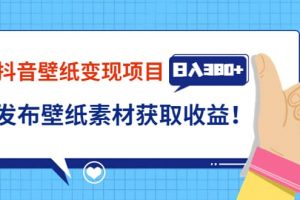 抖音壁纸变现项目 日入380+

发布壁纸素材获取收益！